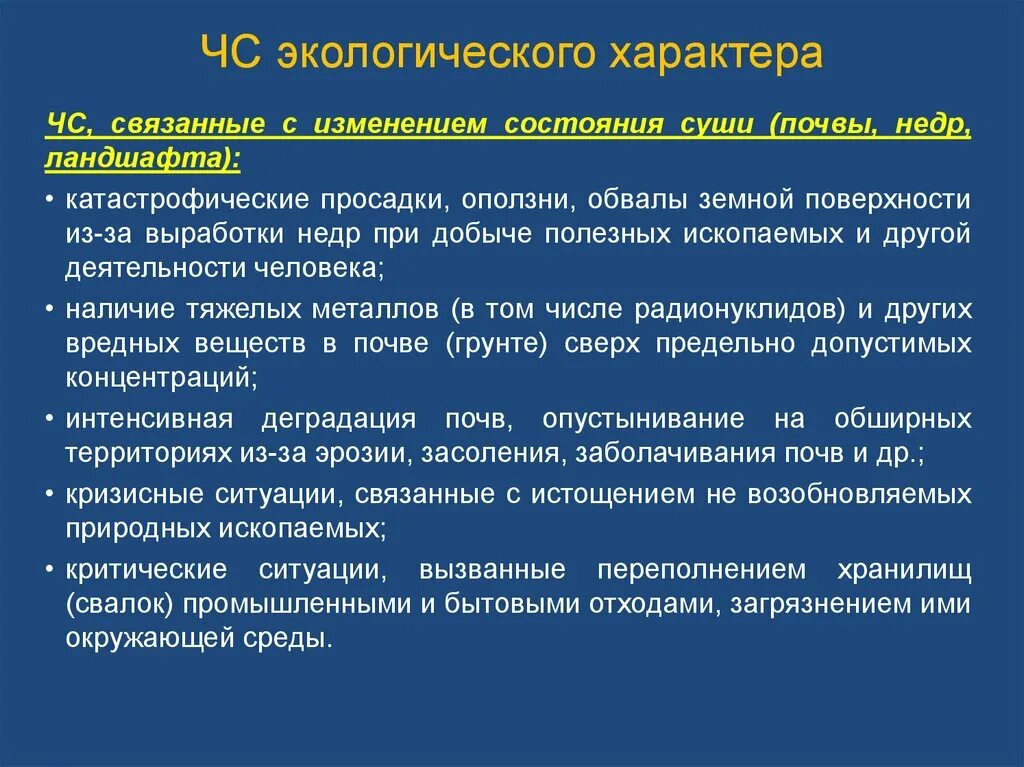 ЧС экологического характера

ЧС, связанные с изменением состояния суши (почвы, недр, ландшафта):

• катастрофические просадки, оползни, обвалы земной поверхности из-за выработки недр при добыче полезных ископаемых и другой деятельности человека;

• наличие тяжелых металлов (в том числе радионуклидов) и других вредных веществ в почве (грунте) сверх предельно допустимых концентраций;

• интенсивная деградация почв, опустынивание на обширных территориях из-за эрозии, засоления, заболачивания почв и др.;

• кризисные ситуации, связанные с истощением не возобновляемых природных ископаемых;

• критические ситуации, вызванные переполнением хранилищ (свалок) промышленными и бытовыми отходами, загрязнением ими окружающей среды.